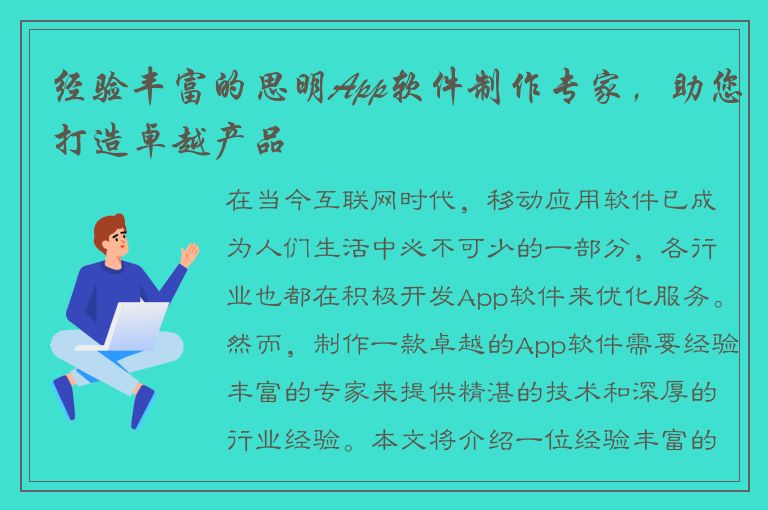 经验丰富的思明App软件制作专家，助您打造卓越产品

在当今互联网时代，移动应用软件已成为人们生活中必不可少的一部分，各行业也都在积极开发App软件来优化服务。然而，制作一款卓越的App软件需要经验丰富的专家来提供精湛的技术和深厚的行业经验。本文将介绍一位经验丰富的